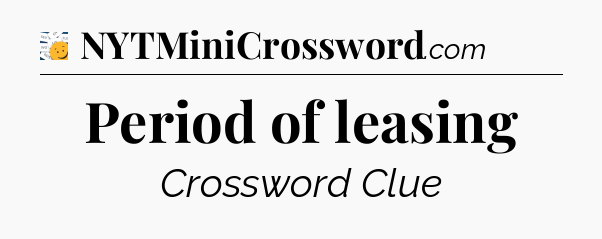 NYTMiniCrossword.com

Period of leasing

Crossword Clue